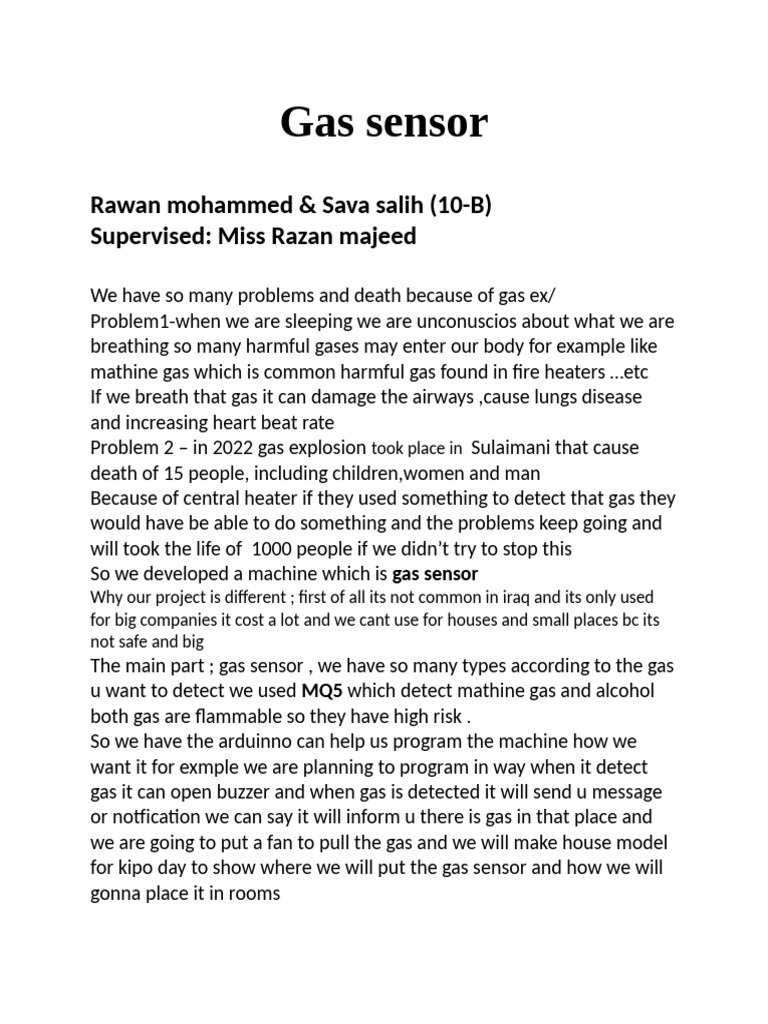 Gas sensor

Rawan mohammed & Sava salih (10-B)
Supervised: Miss Razan majeed

We have so many problems and death because of gas ex/

Problem1-when we are sleeping we are unconuscios about what we are breathing so many harmful gases may enter our body for example like mathine gas which is common harmful gas found in fire heaters …etc

If we breath that gas it can damage the airways ,cause lungs disease and increasing heart beat rate

Problem 2 – in 2022 gas explosion took place in Sulaimani that cause death of 15 people, including children,women and man

Because of central heater if they used something to detect that gas they would have be able to do something and the problems keep going and will took the life of 1000 people if we didn't try to stop this

So we developed a machine which is gas sensor

Why our project is different ; first of all its not common in iraq and its only used for big companies it cost a lot and we cant use for houses and small places bc its not safe and big

The main part ; gas sensor , we have so many types according to the gas u want to detect we used MQ5 which detect mathine gas and alcohol both gas are flammable so they have high risk .

So we have the arduinno can help us program the machine how we want it for exmple we are planning to program in way when it detect gas it can open buzzer and when gas is detected it will send u message or notfication we can say it will inform u there is gas in that place and we are going to put a fan to pull the gas and we will make house model for kipo day to show where we will put the gas sensor and how we will gonna place it in rooms